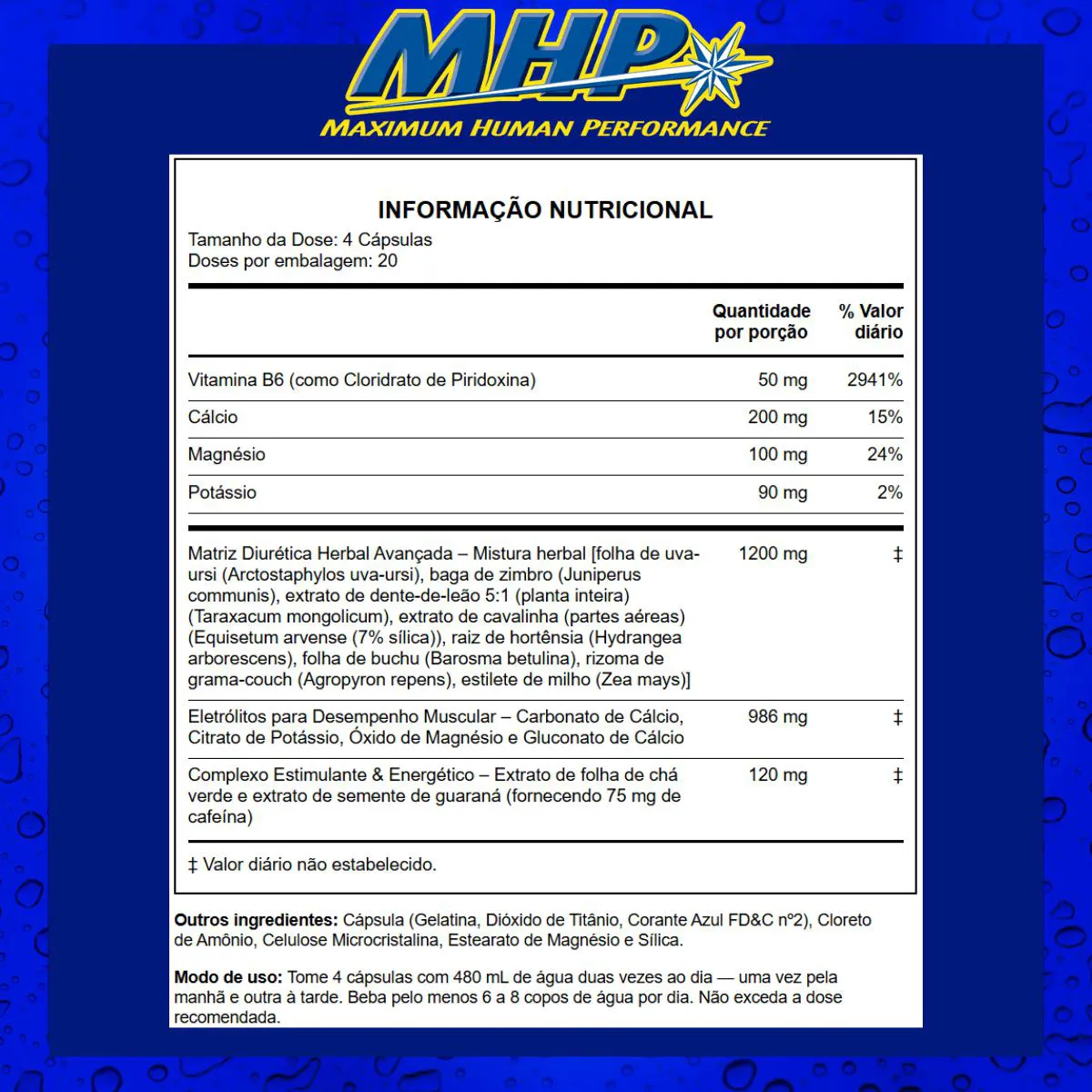 MHP
MAXIMUM HUMAN PERFORMANCE

INFORMAÇÃO NUTRICIONAL
Tamanho da Dose: 4 Cápsulas
Doses por embalagem: 20

| | Quantidade por porção | % Valor diário |
|---|---|---|
| Vitamina B6 (como Cloridrato de Piridoxina) | 50 mg | 2941% |
| Cálcio | 200 mg | 15% |
| Magnésio | 100 mg | 24% |
| Potássio | 90 mg | 2% |
| Matriz Diurética Herbal Avançada – Mistura herbal [folha de uva-ursi (Arctostaphylos uva-ursi), baga de zimbro (Juniperus communis), extrato de dente-de-leão 5:1 (planta inteira) (Taraxacum mongolicum), extrato de cavalinha (partes aéreas) (Equisetum arvense (7% sílica)), raiz de hortênsia (Hydrangea arborescens), folha de buchu (Barosma betulina), rizoma de grama-couch (Agropyron repens), estilete de milho (Zea mays)] | 1200 mg | ‡ |
| Eletrólitos para Desempenho Muscular – Carbonato de Cálcio, Citrato de Potássio, Óxido de Magnésio e Gluconato de Cálcio | 986 mg | ‡ |
| Complexo Estimulante & Energético – Extrato de folha de chá verde e extrato de semente de guaraná (fornecendo 75 mg de cafeína) | 120 mg | ‡ |

‡ Valor diário não estabelecido.

Outros ingredientes: Cápsula (Gelatina, Dióxido de Titânio, Corante Azul FD&C nº2), Cloreto de Amônio, Celulose Microcristalina, Estearato de Magnésio e Sílica.

Modo de uso: Tome 4 cápsulas com 480 mL de água duas vezes ao dia — uma vez pela manhã e outra à tarde. Beba pelo menos 6 a 8 copos de água por dia. Não exceda a dose recomendada.